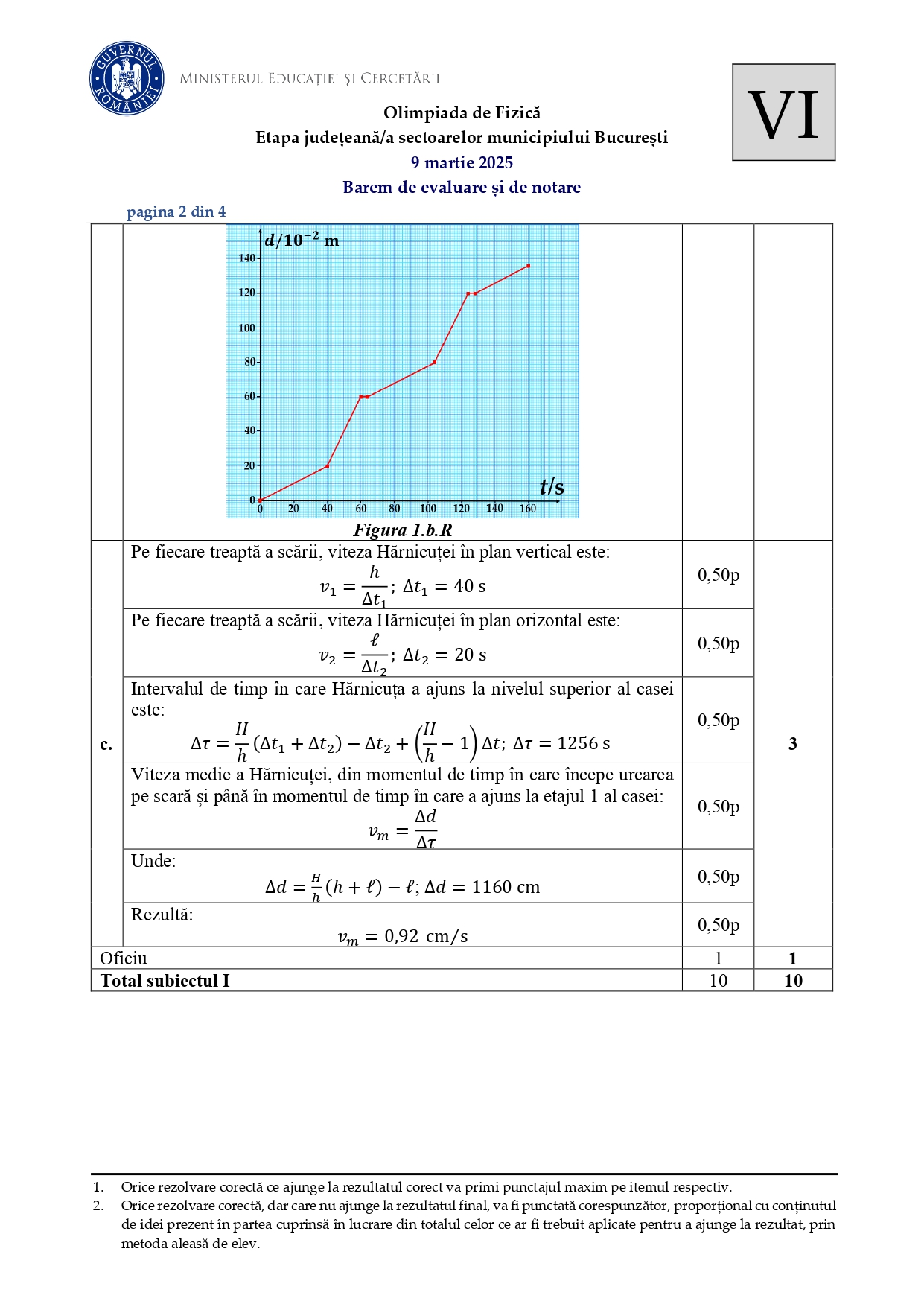 GUVERNUL ROMÂNIEI

MINISTERUL EDUCAȚIEI ȘI CERCETĂRII

VI

Olimpiada de Fizică
Etapa județeană/a sectoarelor municipiului București
9 martie 2025
Barem de evaluare și de notare

pagina 2 din 4

$d/10^{-2}$ m

140
120
100
80
60
40
20
0

0 20 40 60 80 100 120 140 160

$t$/s

Figura 1.b.R

|  |  |  |  |
|---|---|---|---|
| c. | Pe fiecare treaptă a scării, viteza Hărnicuței în plan vertical este: $v_1 = \frac{h}{\Delta t_1}$; $\Delta t_1 = 40$ s | 0,50p | 3 |
|  | Pe fiecare treaptă a scării, viteza Hărnicuței în plan orizontal este: $v_2 = \frac{\ell}{\Delta t_2}$; $\Delta t_2 = 20$ s | 0,50p |  |
|  | Intervalul de timp în care Hărnicuța a ajuns la nivelul superior al casei este: $\Delta\tau = \frac{H}{h}(\Delta t_1 + \Delta t_2) - \Delta t_2 + \left(\frac{H}{h} - 1\right)\Delta t$; $\Delta\tau = 1256$ s | 0,50p |  |
|  | Viteza medie a Hărnicuței, din momentul de timp în care începe urcarea pe scară și până în momentul de timp în care a ajuns la etajul 1 al casei: $v_m = \frac{\Delta d}{\Delta\tau}$ | 0,50p |  |
|  | Unde: $\Delta d = \frac{H}{h}(h + \ell) - \ell$; $\Delta d = 1160$ cm | 0,50p |  |
|  | Rezultă: $v_m = 0{,}92$ cm/s | 0,50p |  |
| Oficiu |  | 1 | 1 |
| Total subiectul I |  | 10 | 10 |

1. Orice rezolvare corectă ce ajunge la rezultatul corect va primi punctajul maxim pe itemul respectiv.
2. Orice rezolvare corectă, dar care nu ajunge la rezultatul final, va fi punctată corespunzător, proporțional cu conținutul de idei prezent în partea cuprinsă în lucrare din totalul celor ce ar fi trebuit aplicate pentru a ajunge la rezultat, prin metoda aleasă de elev.